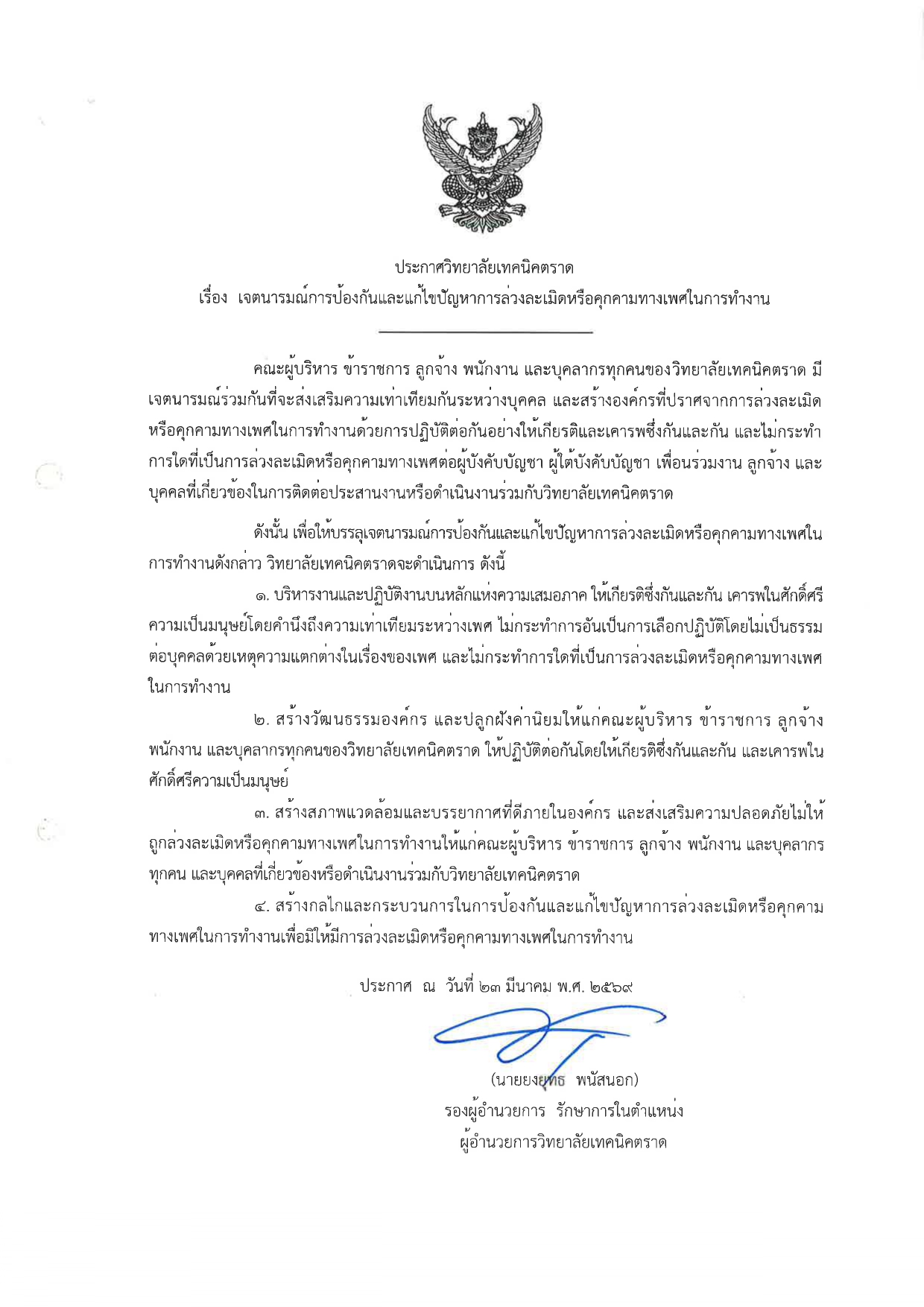 ประกาศวิทยาลัยเทคนิคตราด
เรื่อง เจตนารมณ์การป้องกันและแก้ไขปัญหาการล่วงละเมิดหรือคุกคามทางเพศในการทำงาน

คณะผู้บริหาร ข้าราชการ ลูกจ้าง พนักงาน และบุคลากรทุกคนของวิทยาลัยเทคนิคตราด มีเจตนารมณ์ร่วมกันที่จะส่งเสริมความเท่าเทียมกันระหว่างบุคคล และสร้างองค์กรที่ปราศจากการล่วงละเมิดหรือคุกคามทางเพศในการทำงานด้วยการปฏิบัติต่อกันอย่างให้เกียรติและเคารพซึ่งกันและกัน และไม่กระทำการใดที่เป็นการล่วงละเมิดหรือคุกคามทางเพศต่อผู้บังคับบัญชา ผู้ใต้บังคับบัญชา เพื่อนร่วมงาน ลูกจ้าง และบุคคลที่เกี่ยวข้องในการติดต่อประสานงานหรือดำเนินงานร่วมกับวิทยาลัยเทคนิคตราด

ดังนั้น เพื่อให้บรรลุเจตนารมณ์การป้องกันและแก้ไขปัญหาการล่วงละเมิดหรือคุกคามทางเพศในการทำงานดังกล่าว วิทยาลัยเทคนิคตราดจะดำเนินการ ดังนี้

๑. บริหารงานและปฏิบัติงานบนหลักแห่งความเสมอภาค ให้เกียรติซึ่งกันและกัน เคารพในศักดิ์ศรีความเป็นมนุษย์โดยคำนึงถึงความเท่าเทียมระหว่างเพศ ไม่กระทำการอันเป็นการเลือกปฏิบัติโดยไม่เป็นธรรมต่อบุคคลด้วยเหตุความแตกต่างในเรื่องของเพศ และไม่กระทำการใดที่เป็นการล่วงละเมิดหรือคุกคามทางเพศในการทำงาน

๒. สร้างวัฒนธรรมองค์กร และปลูกฝังค่านิยมให้แก่คณะผู้บริหาร ข้าราชการ ลูกจ้าง พนักงาน และบุคลากรทุกคนของวิทยาลัยเทคนิคตราด ให้ปฏิบัติต่อกันโดยให้เกียรติซึ่งกันและกัน และเคารพในศักดิ์ศรีความเป็นมนุษย์

๓. สร้างสภาพแวดล้อมและบรรยากาศที่ดีภายในองค์กร และส่งเสริมความปลอดภัยไม่ให้ถูกล่วงละเมิดหรือคุกคามทางเพศในการทำงานให้แก่คณะผู้บริหาร ข้าราชการ ลูกจ้าง พนักงาน และบุคลากรทุกคน และบุคคลที่เกี่ยวข้องหรือดำเนินงานร่วมกับวิทยาลัยเทคนิคตราด

๔. สร้างกลไกและกระบวนการในการป้องกันและแก้ไขปัญหาการล่วงละเมิดหรือคุกคามทางเพศในการทำงานเพื่อมิให้มีการล่วงละเมิดหรือคุกคามทางเพศในการทำงาน

ประกาศ ณ วันที่ ๒๓ มีนาคม พ.ศ. ๒๕๖๙

(นายยงยุทธ พนัสนอก)
รองผู้อำนวยการ รักษาการในตำแหน่ง
ผู้อำนวยการวิทยาลัยเทคนิคตราด